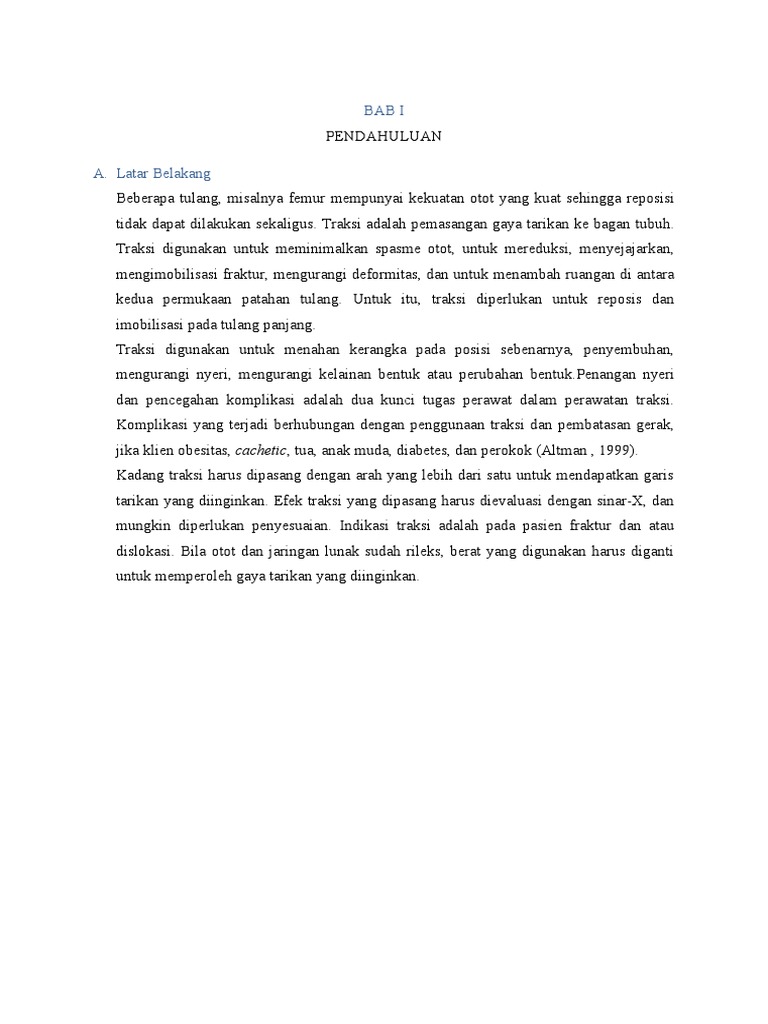 BAB I

PENDAHULUAN

A. Latar Belakang

Beberapa tulang, misalnya femur mempunyai kekuatan otot yang kuat sehingga reposisi tidak dapat dilakukan sekaligus. Traksi adalah pemasangan gaya tarikan ke bagan tubuh. Traksi digunakan untuk meminimalkan spasme otot, untuk mereduksi, menyejajarkan, mengimobilisasi fraktur, mengurangi deformitas, dan untuk menambah ruangan di antara kedua permukaan patahan tulang. Untuk itu, traksi diperlukan untuk reposis dan imobilisasi pada tulang panjang.

Traksi digunakan untuk menahan kerangka pada posisi sebenarnya, penyembuhan, mengurangi nyeri, mengurangi kelainan bentuk atau perubahan bentuk.Penangan nyeri dan pencegahan komplikasi adalah dua kunci tugas perawat dalam perawatan traksi. Komplikasi yang terjadi berhubungan dengan penggunaan traksi dan pembatasan gerak, jika klien obesitas, cachetic, tua, anak muda, diabetes, dan perokok (Altman , 1999).

Kadang traksi harus dipasang dengan arah yang lebih dari satu untuk mendapatkan garis tarikan yang diinginkan. Efek traksi yang dipasang harus dievaluasi dengan sinar-X, dan mungkin diperlukan penyesuaian. Indikasi traksi adalah pada pasien fraktur dan atau dislokasi. Bila otot dan jaringan lunak sudah rileks, berat yang digunakan harus diganti untuk memperoleh gaya tarikan yang diinginkan.